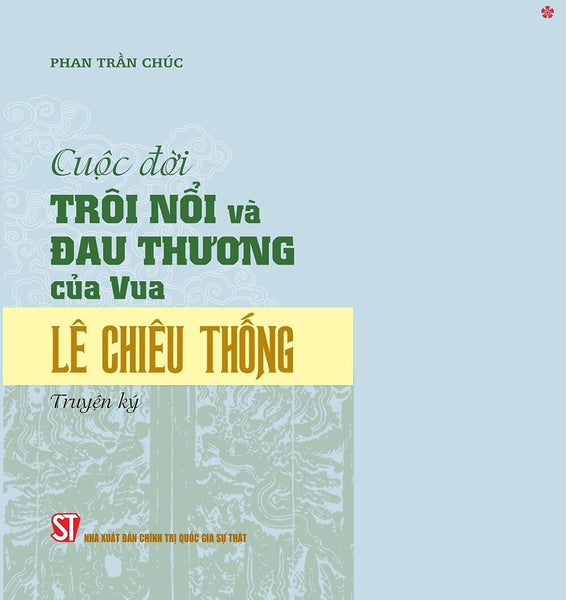 PHAN TRẦN CHÚC

Cuộc đời
TRÔI NỔI và
ĐAU THƯƠNG
của Vua
LÊ CHIÊU THỐNG

Truyện ký

ST
NHÀ XUẤT BẢN CHÍNH TRỊ QUỐC GIA SỰ THẬT